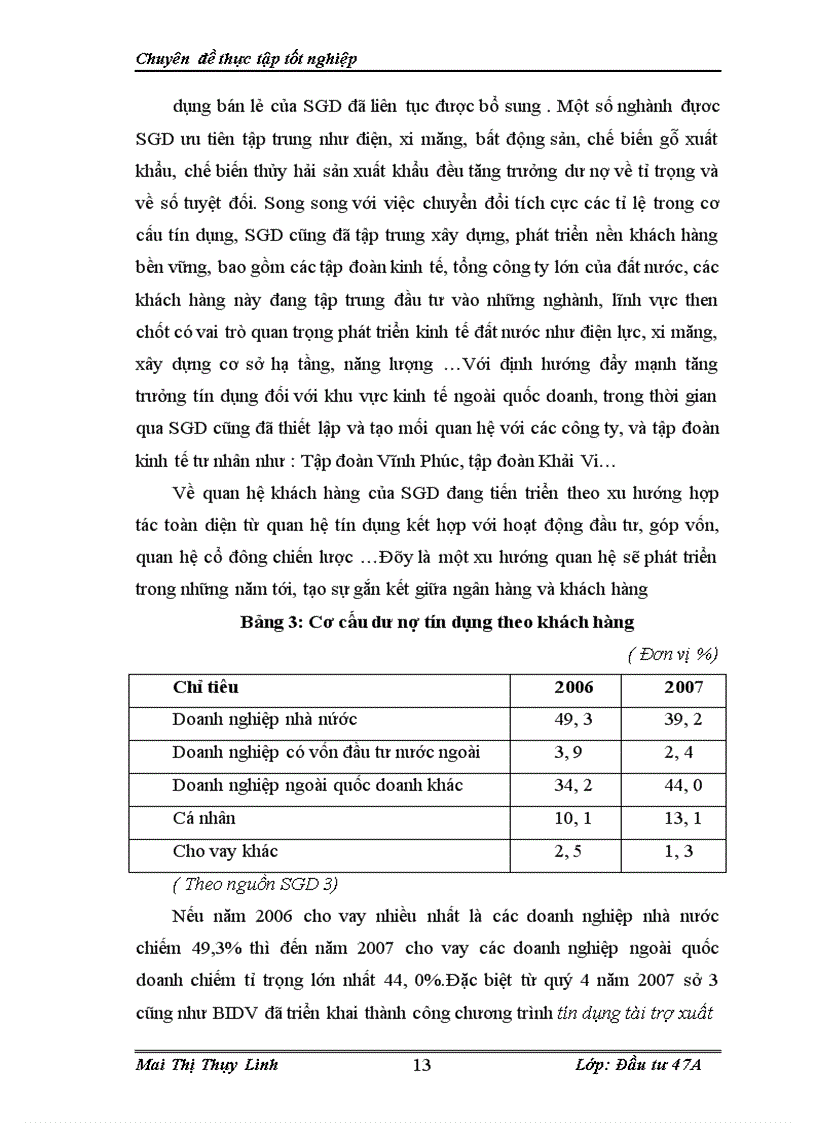 Chuyên đề thực tập tốt nghiệp

dụng bán lẻ của SGD đã liên tục được bổ sung . Một số nghành được SGD ưu tiên tập trung như điện, xi măng, bất động sản, chế biến gỗ xuất khẩu, chế biến thủy hải sản xuất khẩu đều tăng trưởng dư nợ về tỉ trọng và về số tuyệt đối. Song song với việc chuyển đổi tích cực các tỉ lệ trong cơ cấu tín dụng, SGD cũng đã tập trung xây dựng, phát triển nền khách hàng bền vững, bao gồm các tập đoàn kinh tế, tổng công ty lớn của đất nước, các khách hàng này đang tập trung đầu tư vào những nghành, lĩnh vực then chốt có vai trò quan trọng phát triển kinh tế đất nước như điện lực, xi măng, xây dựng cơ sở hạ tầng, năng lượng …Với định hướng đẩy mạnh tăng trưởng tín dụng đối với khu vực kinh tế ngoài quốc doanh, trong thời gian qua SGD cũng đã thiết lập và tạo mối quan hệ với các công ty, và tập đoàn kinh tế tư nhân như : Tập đoàn Vĩnh Phúc, tập đoàn Khải Vi…

Về quan hệ khách hàng của SGD đang tiến triển theo xu hướng hợp tác toàn diện từ quan hệ tín dụng kết hợp với hoạt động đầu tư, góp vốn, quan hệ cổ đông chiến lược …Đõy là một xu hướng quan hệ sẽ phát triển trong những năm tới, tạo sự gắn kết giữa ngân hàng và khách hàng

Bảng 3: Cơ cấu dư nợ tín dụng theo khách hàng

( Đơn vị %)

| Chỉ tiêu | 2006 | 2007 |
|---|---|---|
| Doanh nghiệp nhà nước | 49, 3 | 39, 2 |
| Doanh nghiệp có vốn đầu tư nước ngoài | 3, 9 | 2, 4 |
| Doanh nghiệp ngoài quốc doanh khác | 34, 2 | 44, 0 |
| Cá nhân | 10, 1 | 13, 1 |
| Cho vay khác | 2, 5 | 1, 3 |

( Theo nguồn SGD 3)

Nếu năm 2006 cho vay nhiều nhất là các doanh nghiệp nhà nước chiếm 49,3% thì đến năm 2007 cho vay các doanh nghiệp ngoài quốc doanh chiếm tỉ trọng lớn nhất 44, 0%.Đặc biệt từ quý 4 năm 2007 sở 3 cũng như BIDV đã triển khai thành công chương trình tín dụng tài trợ xuất

Mai Thị Thụy Linh 13 Lớp: Đầu tư 47A